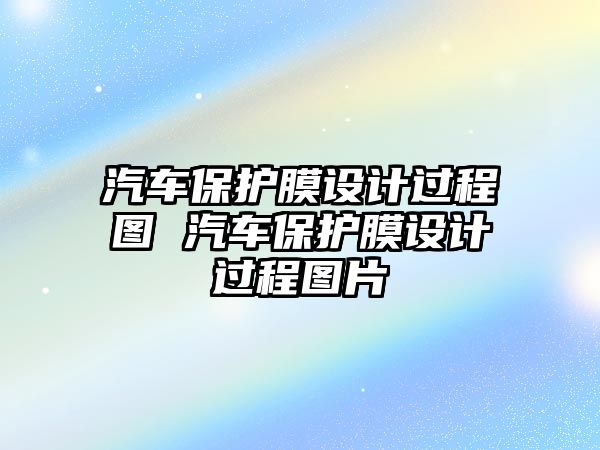 汽车保护膜设计过程图 汽车保护膜设计过程图片